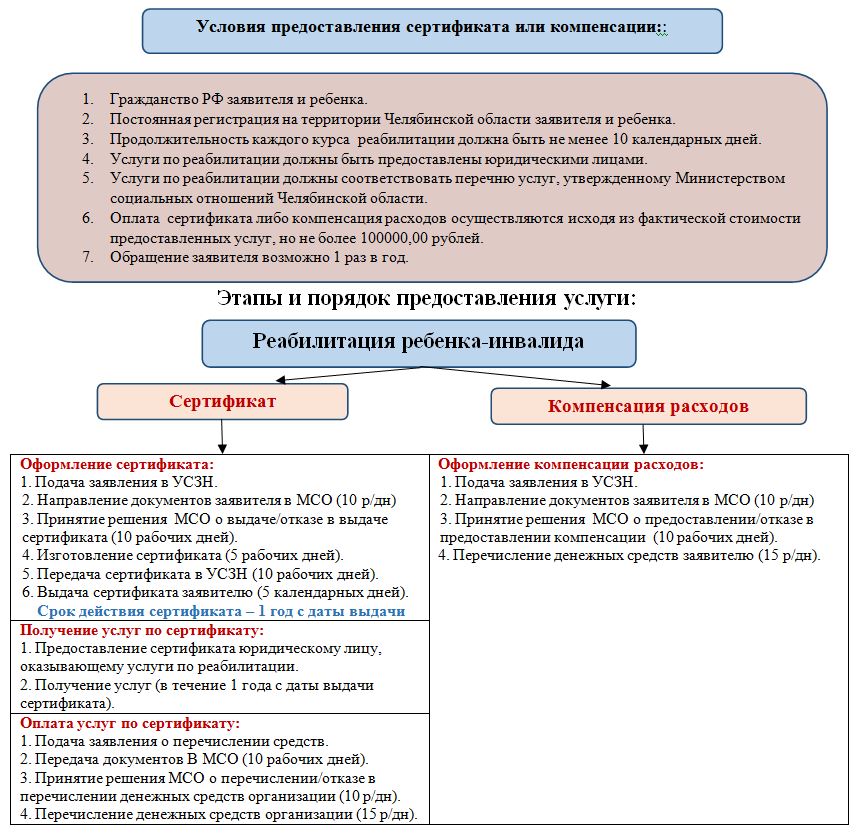 Условия предоставления сертификата или компенсации::

1. Гражданство РФ заявителя и ребенка.
2. Постоянная регистрация на территории Челябинской области заявителя и ребенка.
3. Продолжительность каждого курса реабилитации должна быть не менее 10 календарных дней.
4. Услуги по реабилитации должны быть предоставлены юридическими лицами.
5. Услуги по реабилитации должны соответствовать перечню услуг, утвержденному Министерством социальных отношений Челябинской области.
6. Оплата сертификата либо компенсация расходов осуществляются исходя из фактической стоимости предоставленных услуг, но не более 100000,00 рублей.
7. Обращение заявителя возможно 1 раз в год.

Этапы и порядок предоставления услуги:

Реабилитация ребенка-инвалида

Сертификат

Компенсация расходов

Оформление сертификата:
1. Подача заявления в УСЗН.
2. Направление документов заявителя в МСО (10 р/дн)
3. Принятие решения МСО о выдаче/отказе в выдаче сертификата (10 рабочих дней).
4. Изготовление сертификата (5 рабочих дней).
5. Передача сертификата в УСЗН (10 рабочих дней).
6. Выдача сертификата заявителю (5 календарных дней).
Срок действия сертификата – 1 год с даты выдачи

Получение услуг по сертификату:
1. Предоставление сертификата юридическому лицу, оказывающему услуги по реабилитации.
2. Получение услуг (в течение 1 года с даты выдачи сертификата).

Оплата услуг по сертификату:
1. Подача заявления о перечислении средств.
2. Передача документов В МСО (10 рабочих дней).
3. Принятие решения МСО о перечислении/отказе в перечислении денежных средств организации (10 р/дн).
4. Перечисление денежных средств организации (15 р/дн).

Оформление компенсации расходов:
1. Подача заявления в УСЗН.
2. Направление документов заявителя в МСО (10 р/дн)
3. Принятие решения МСО о предоставлении/отказе в предоставлении компенсации (10 рабочих дней).
4. Перечисление денежных средств заявителю (15 р/дн).